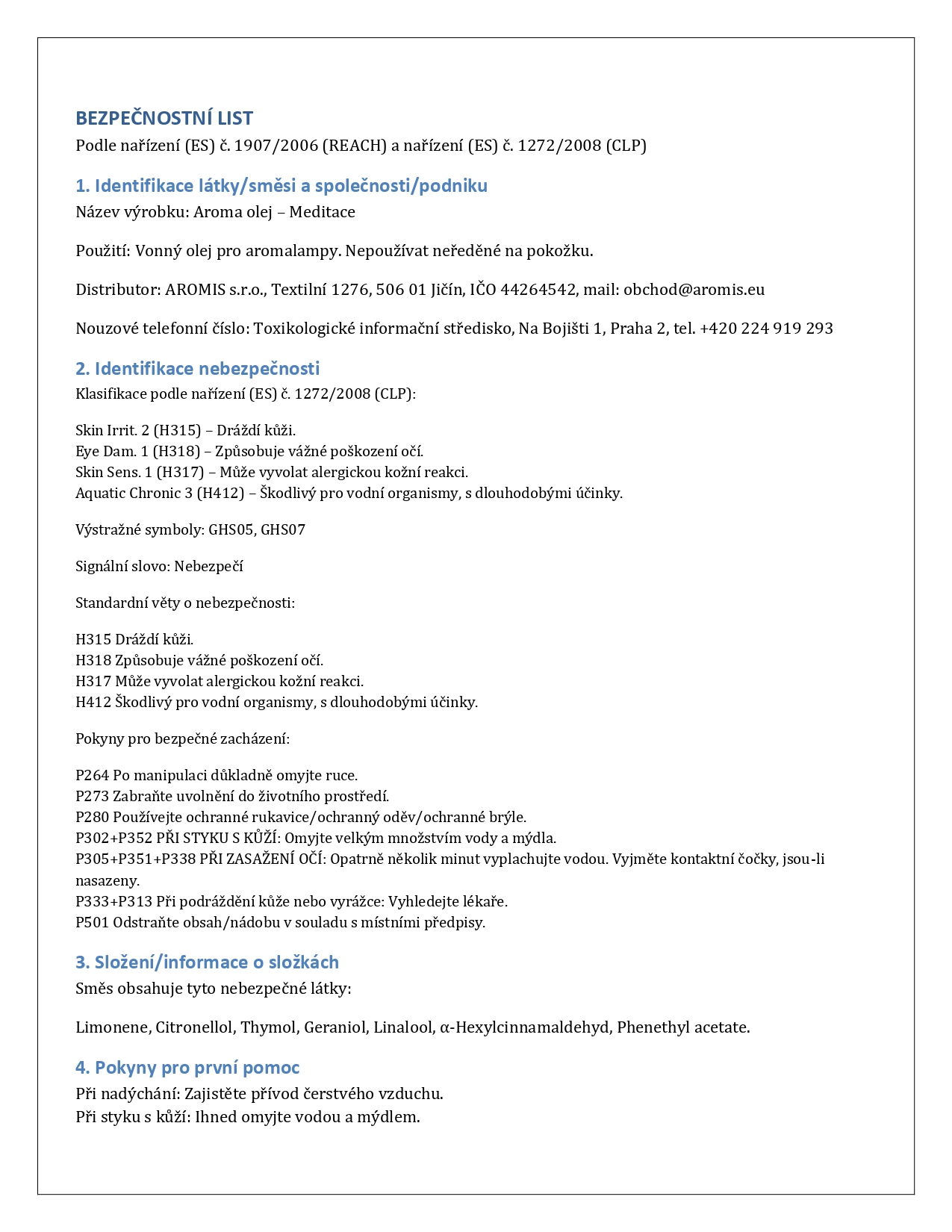 BEZPEČNOSTNÍ LIST
Podle nařízení (ES) č. 1907/2006 (REACH) a nařízení (ES) č. 1272/2008 (CLP)

1. Identifikace látky/směsi a společnosti/podniku
Název výrobku: Aroma olej – Meditace

Použití: Vonný olej pro aromalampy. Nepoužívat neředěné na pokožku.

Distributor: AROMIS s.r.o., Textilní 1276, 506 01 Jičín, IČO 44264542, mail: obchod@aromis.eu

Nouzové telefonní číslo: Toxikologické informační středisko, Na Bojišti 1, Praha 2, tel. +420 224 919 293

2. Identifikace nebezpečnosti
Klasifikace podle nařízení (ES) č. 1272/2008 (CLP):

Skin Irrit. 2 (H315) – Dráždí kůži.
Eye Dam. 1 (H318) – Způsobuje vážné poškození očí.
Skin Sens. 1 (H317) – Může vyvolat alergickou kožní reakci.
Aquatic Chronic 3 (H412) – Škodlivý pro vodní organismy, s dlouhodobými účinky.

Výstražné symboly: GHS05, GHS07

Signální slovo: Nebezpečí

Standardní věty o nebezpečnosti:

H315 Dráždí kůži.
H318 Způsobuje vážné poškození očí.
H317 Může vyvolat alergickou kožní reakci.
H412 Škodlivý pro vodní organismy, s dlouhodobými účinky.

Pokyny pro bezpečné zacházení:

P264 Po manipulaci důkladně omyjte ruce.
P273 Zabraňte uvolnění do životního prostředí.
P280 Používejte ochranné rukavice/ochranný oděv/ochranné brýle.
P302+P352 PŘI STYKU S KŮŽÍ: Omyjte velkým množstvím vody a mýdla.
P305+P351+P338 PŘI ZASAŽENÍ OČÍ: Opatrně několik minut vyplachujte vodou. Vyjměte kontaktní čočky, jsou-li nasazeny.
P333+P313 Při podráždění kůže nebo vyrážce: Vyhledejte lékaře.
P501 Odstraňte obsah/nádobu v souladu s místními předpisy.

3. Složení/informace o složkách
Směs obsahuje tyto nebezpečné látky:

Limonene, Citronellol, Thymol, Geraniol, Linalool, α-Hexylcinnamaldehyd, Phenethyl acetate.

4. Pokyny pro první pomoc
Při nadýchání: Zajistěte přívod čerstvého vzduchu.
Při styku s kůží: Ihned omyjte vodou a mýdlem.